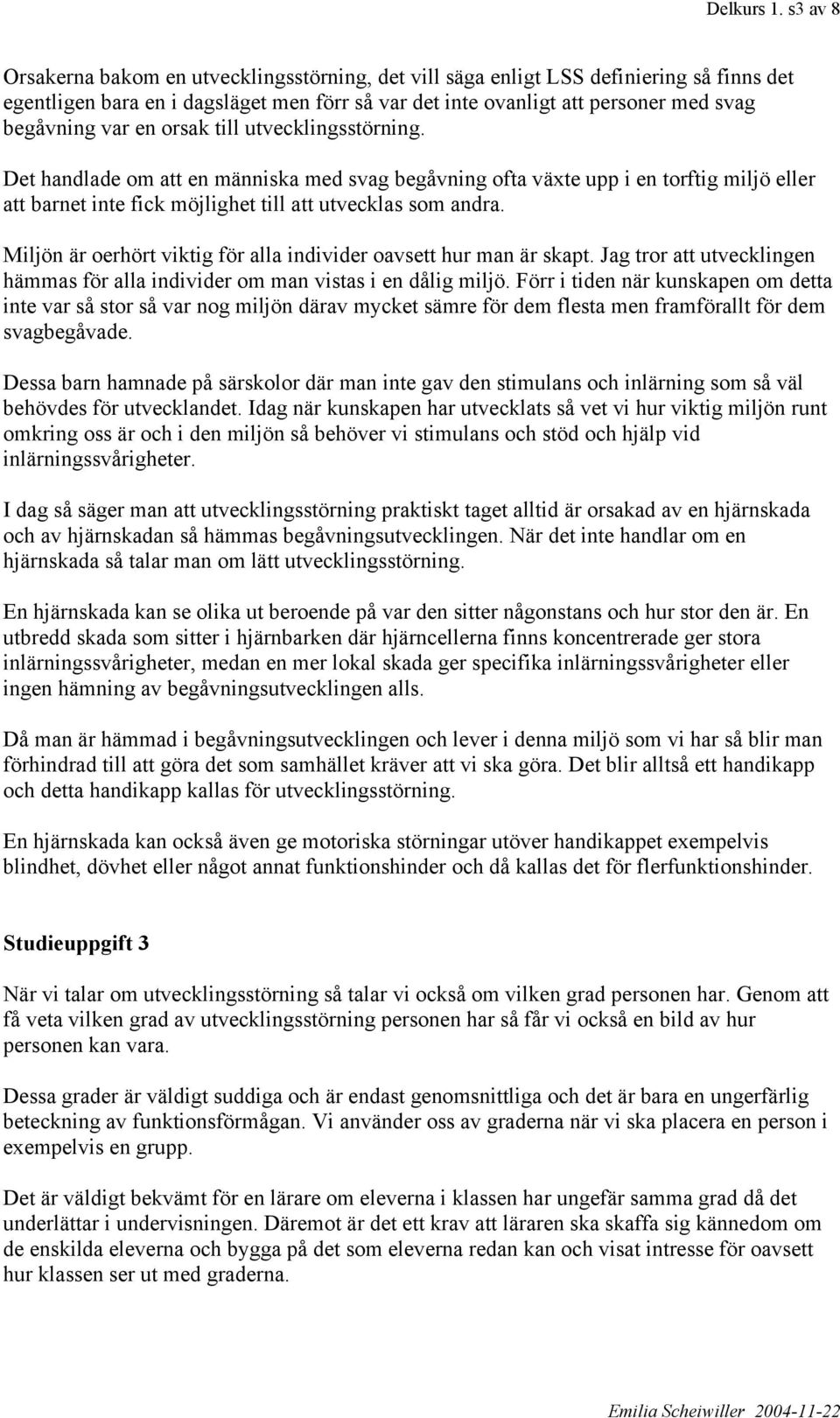 Delkurs 1. s3 av 8

Orsakerna bakom en utvecklingsstörning, det vill säga enligt LSS definiering så finns det egentligen bara en i dagsläget men förr så var det inte ovanligt att personer med svag begåvning var en orsak till utvecklingsstörning.

Det handlade om att en människa med svag begåvning ofta växte upp i en torftig miljö eller att barnet inte fick möjlighet till att utvecklas som andra.

Miljön är oerhört viktig för alla individer oavsett hur man är skapt. Jag tror att utvecklingen hämmas för alla individer om man vistas i en dålig miljö. Förr i tiden när kunskapen om detta inte var så stor så var nog miljön därav mycket sämre för dem flesta men framförallt för dem svagbegåvade.

Dessa barn hamnade på särskolor där man inte gav den stimulans och inlärning som så väl behövdes för utvecklandet. Idag när kunskapen har utvecklats så vet vi hur viktig miljön runt omkring oss är och i den miljön så behöver vi stimulans och stöd och hjälp vid inlärningssvårigheter.

I dag så säger man att utvecklingsstörning praktiskt taget alltid är orsakad av en hjärnskada och av hjärnskadan så hämmas begåvningsutvecklingen. När det inte handlar om en hjärnskada så talar man om lätt utvecklingsstörning.

En hjärnskada kan se olika ut beroende på var den sitter någonstans och hur stor den är. En utbredd skada som sitter i hjärnbarken där hjärncellerna finns koncentrerade ger stora inlärningssvårigheter, medan en mer lokal skada ger specifika inlärningssvårigheter eller ingen hämning av begåvningsutvecklingen alls.

Då man är hämmad i begåvningsutvecklingen och lever i denna miljö som vi har så blir man förhindrad till att göra det som samhället kräver att vi ska göra. Det blir alltså ett handikapp och detta handikapp kallas för utvecklingsstörning.

En hjärnskada kan också även ge motoriska störningar utöver handikappet exempelvis blindhet, dövhet eller något annat funktionshinder och då kallas det för flerfunktionshinder.

Studieuppgift 3

När vi talar om utvecklingsstörning så talar vi också om vilken grad personen har. Genom att få veta vilken grad av utvecklingsstörning personen har så får vi också en bild av hur personen kan vara.

Dessa grader är väldigt suddiga och är endast genomsnittliga och det är bara en ungerfärlig beteckning av funktionsförmågan. Vi använder oss av graderna när vi ska placera en person i exempelvis en grupp.

Det är väldigt bekvämt för en lärare om eleverna i klassen har ungefär samma grad då det underlättar i undervisningen. Däremot är det ett krav att läraren ska skaffa sig kännedom om de enskilda eleverna och bygga på det som eleverna redan kan och visat intresse för oavsett hur klassen ser ut med graderna.

Emilia Scheiwiller 2004-11-22